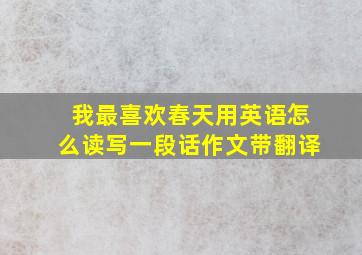 我最喜欢春天用英语怎么读写一段话作文带翻译